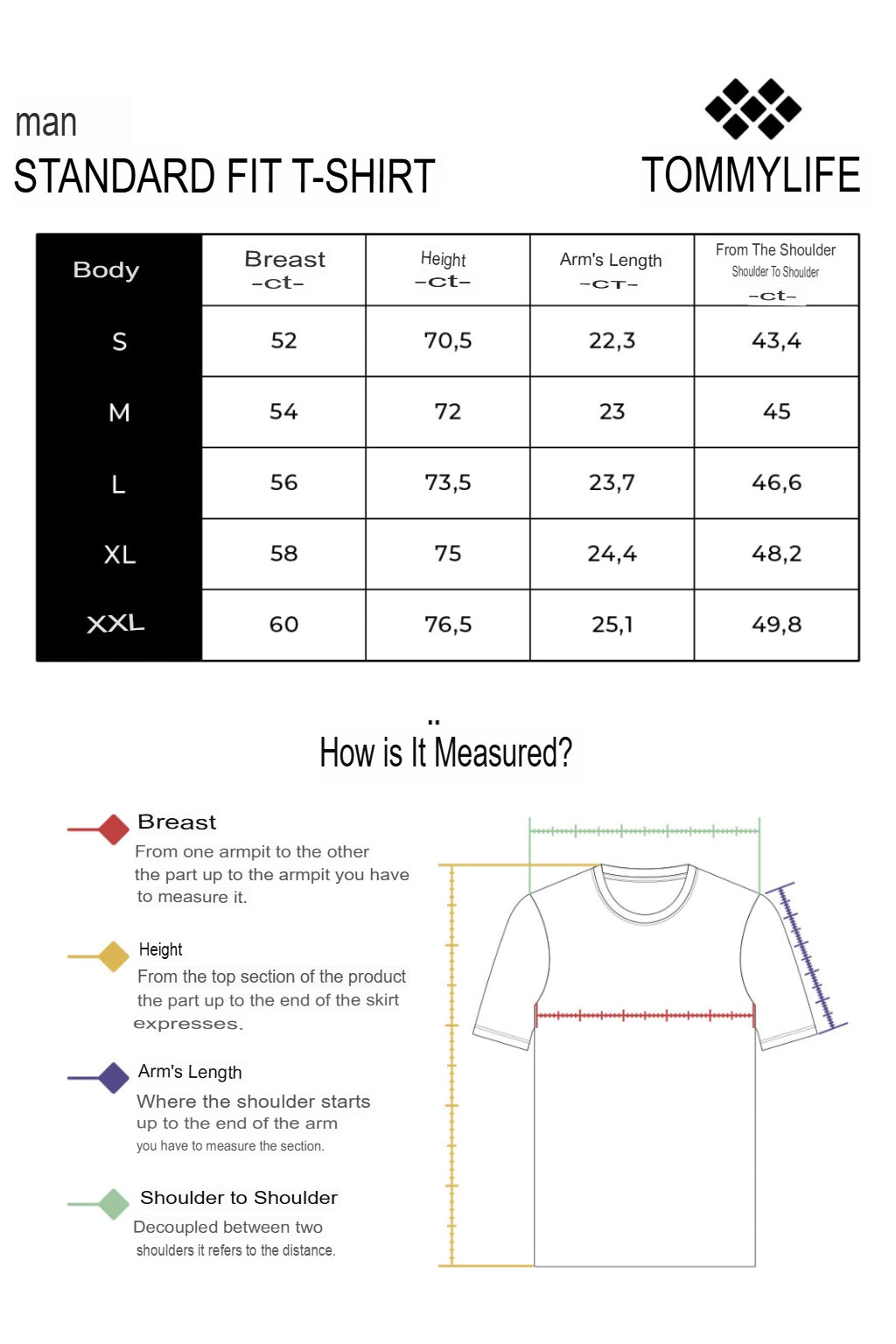 man
STANDARD FIT T-SHIRT

TOMMYLIFE

| Body | Breast -ct- | Height -ct- | Arm's Length -CT- | From The Shoulder Shoulder To Shoulder -ct- |
|---|---|---|---|---|
| S | 52 | 70,5 | 22,3 | 43,4 |
| M | 54 | 72 | 23 | 45 |
| L | 56 | 73,5 | 23,7 | 46,6 |
| XL | 58 | 75 | 24,4 | 48,2 |
| XXL | 60 | 76,5 | 25,1 | 49,8 |

How is It Measured?

Breast
From one armpit to the other the part up to the armpit you have to measure it.

Height
From the top section of the product the part up to the end of the skirt expresses.

Arm's Length
Where the shoulder starts up to the end of the arm you have to measure the section.

Shoulder to Shoulder
Decoupled between two shoulders it refers to the distance.